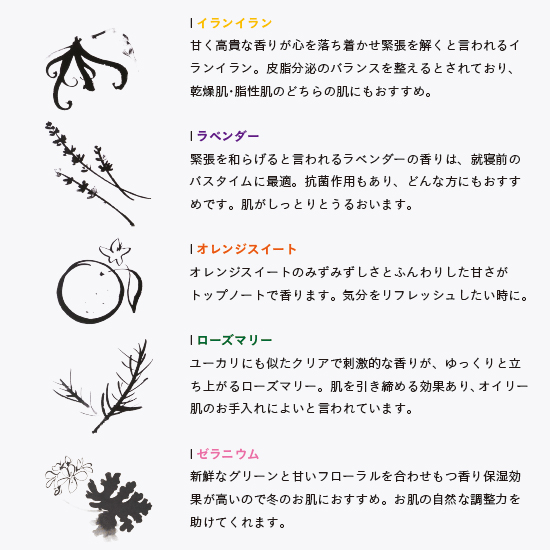 | イランイラン
甘く高貴な香りが心を落ち着かせ緊張を解くと言われるイランイラン。皮脂分泌のバランスを整えるとされており、乾燥肌・脂性肌のどちらの肌にもおすすめ。

| ラベンダー
緊張を和らげると言われるラベンダーの香りは、就寝前のバスタイムに最適。抗菌作用もあり、どんな方にもおすすめです。肌がしっとりとうるおいます。

| オレンジスイート
オレンジスイートのみずみずしさとふんわりした甘さがトップノートで香ります。気分をリフレッシュしたい時に。

| ローズマリー
ユーカリにも似たクリアで刺激的な香りが、ゆっくりと立ち上がるローズマリー。肌を引き締める効果あり、オイリー肌のお手入れによいと言われています。

| ゼラニウム
新鮮なグリーンと甘いフローラルを合わせもつ香り保湿効果が高いので冬のお肌におすすめ。お肌の自然な調整力を助けてくれます。